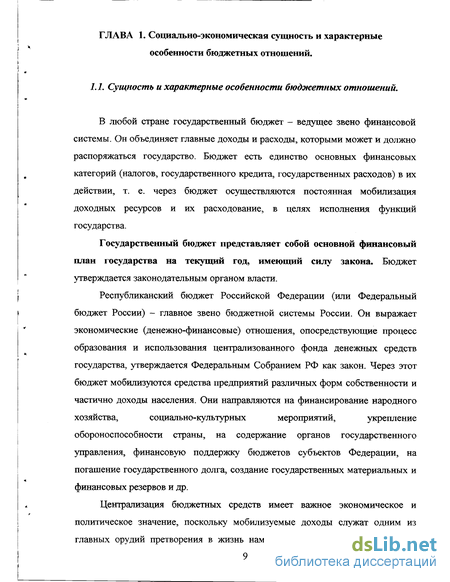 ГЛАВА 1. Социально-экономическая сущность и характерные особенности бюджетных отношений.

1.1. Сущность и характерные особенности бюджетных отношений.

В любой стране государственный бюджет – ведущее звено финансовой системы. Он объединяет главные доходы и расходы, которыми может и должно распоряжаться государство. Бюджет есть единство основных финансовых категорий (налогов, государственного кредита, государственных расходов) в их действии, т. е. через бюджет осуществляются постоянная мобилизация доходных ресурсов и их расходование, в целях исполнения функций государства.

Государственный бюджет представляет собой основной финансовый план государства на текущий год, имеющий силу закона. Бюджет утверждается законодательным органом власти.

Республиканский бюджет Российской Федерации (или Федеральный бюджет России) – главное звено бюджетной системы России. Он выражает экономические (денежно-финансовые) отношения, опосредствующие процесс образования и использования централизованного фонда денежных средств государства, утверждается Федеральным Собранием РФ как закон. Через этот бюджет мобилизуются средства предприятий различных форм собственности и частично доходы населения. Они направляются на финансирование народного хозяйства, социально-культурных мероприятий, укрепление обороноспособности страны, на содержание органов государственного управления, финансовую поддержку бюджетов субъектов Федерации, на погашение государственного долга, создание государственных материальных и финансовых резервов и др.

Централизация бюджетных средств имеет важное экономическое и политическое значение, поскольку мобилизуемые доходы служат одним из главных орудий претворения в жизнь нам

9

dsLib.net
библиотека диссертаций